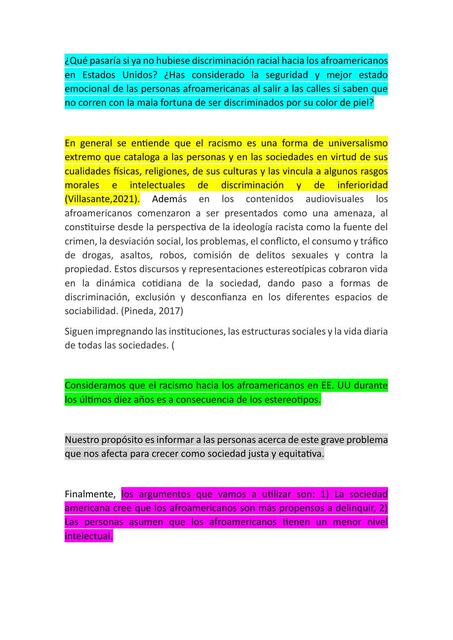 ¿Qué pasaría si ya no hubiese discriminación racial hacia los afroamericanos en Estados Unidos? ¿Has considerado la seguridad y mejor estado emocional de las personas afroamericanas al salir a las calles si saben que no corren con la mala fortuna de ser discriminados por su color de piel?

En general se entiende que el racismo es una forma de universalismo extremo que cataloga a las personas y en las sociedades en virtud de sus cualidades físicas, religiones, de sus culturas y las vincula a algunos rasgos morales e intelectuales de discriminación y de inferioridad (Villasante,2021). Además en los contenidos audiovisuales los afroamericanos comenzaron a ser presentados como una amenaza, al constituirse desde la perspectiva de la ideología racista como la fuente del crimen, la desviación social, los problemas, el conflicto, el consumo y tráfico de drogas, asaltos, robos, comisión de delitos sexuales y contra la propiedad. Estos discursos y representaciones estereotípicas cobraron vida en la dinámica cotidiana de la sociedad, dando paso a formas de discriminación, exclusión y desconfianza en los diferentes espacios de sociabilidad. (Pineda, 2017)

Siguen impregnando las instituciones, las estructuras sociales y la vida diaria de todas las sociedades. (

Consideramos que el racismo hacia los afroamericanos en EE. UU durante los últimos diez años es a consecuencia de los estereotipos.

Nuestro propósito es informar a las personas acerca de este grave problema que nos afecta para crecer como sociedad justa y equitativa.

Finalmente, los argumentos que vamos a utilizar son: 1) La sociedad americana cree que los afroamericanos son más propensos a delinquir, 2) Las personas asumen que los afroamericanos tienen un menor nivel intelectual.